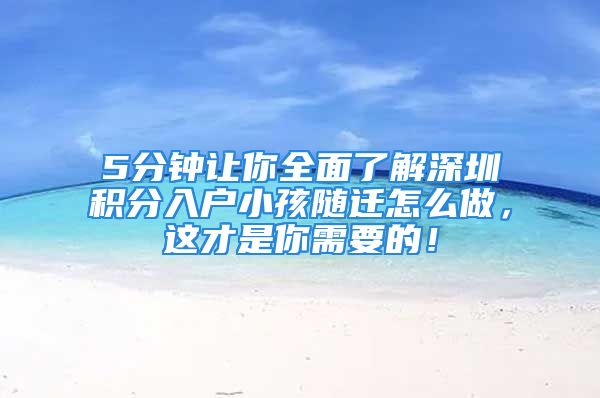 5分钟让你全面了解深圳积分入户小孩随迁怎么做，这才是你需要的！